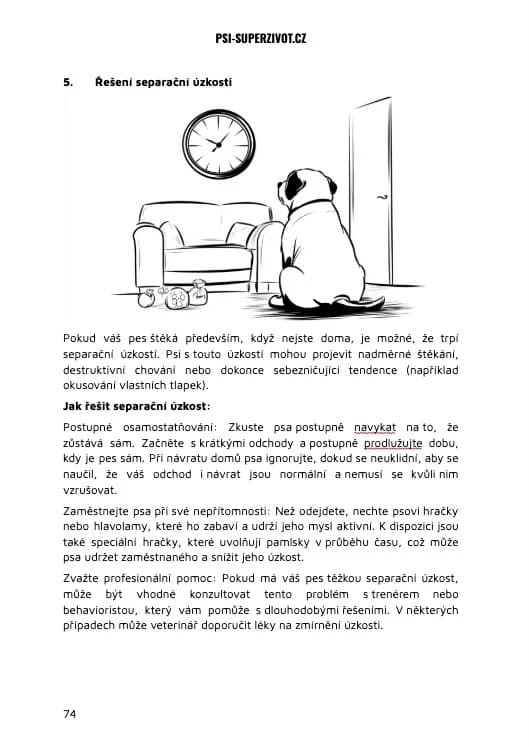 PSI-SUPERZIVOT.CZ

5. Řešení separační úzkosti

Pokud váš pes štěká především, když nejste doma, je možné, že trpí separační úzkostí. Psi s touto úzkostí mohou projevit nadměrné štěkání, destruktivní chování nebo dokonce sebezničující tendence (například okusování vlastních tlapek).

Jak řešit separační úzkost:

Postupné osamostatňování: Zkuste psa postupně navykat na to, že zůstává sám. Začněte s krátkými odchody a postupně prodlužujte dobu, kdy je pes sám. Při návratu domů psa ignorujte, dokud se neuklidní, aby se naučil, že váš odchod i návrat jsou normální a nemusí se kvůli nim vzrušovat.

Zaměstnejte psa při své nepřítomnosti: Než odejdete, nechte psovi hračky nebo hlavolamy, které ho zabaví a udrží jeho mysl aktivní. K dispozici jsou také speciální hračky, které uvolňují pamlsky v průběhu času, což může psa udržet zaměstnaného a snížit jeho úzkost.

Zvažte profesionální pomoc: Pokud má váš pes těžkou separační úzkost, může být vhodné konzultovat tento problém s trenérem nebo behavioristou, který vám pomůže s dlouhodobými řešeními. V některých případech může veterinář doporučit léky na zmírnění úzkosti.

74